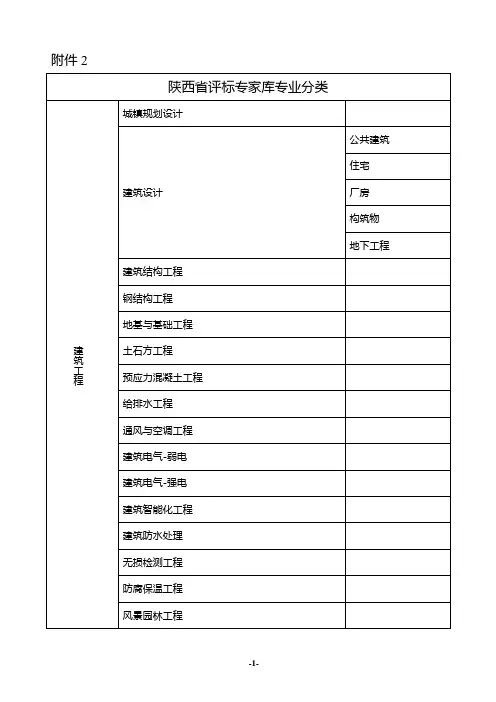 附件 2

| 陕西省评标专家库专业分类 | | |
|---|---|---|
| 建筑工程 | 城镇规划设计 | |
| | 建筑设计 | 公共建筑 |
| | | 住宅 |
| | | 厂房 |
| | | 构筑物 |
| | | 地下工程 |
| | 建筑结构工程 | |
| | 钢结构工程 | |
| | 地基与基础工程 | |
| | 土石方工程 | |
| | 预应力混凝土工程 | |
| | 给排水工程 | |
| | 通风与空调工程 | |
| | 建筑电气-弱电 | |
| | 建筑电气-强电 | |
| | 建筑智能化工程 | |
| | 建筑防水处理 | |
| | 无损检测工程 | |
| | 防腐保温工程 | |
| | 风景园林工程 | |

-1-